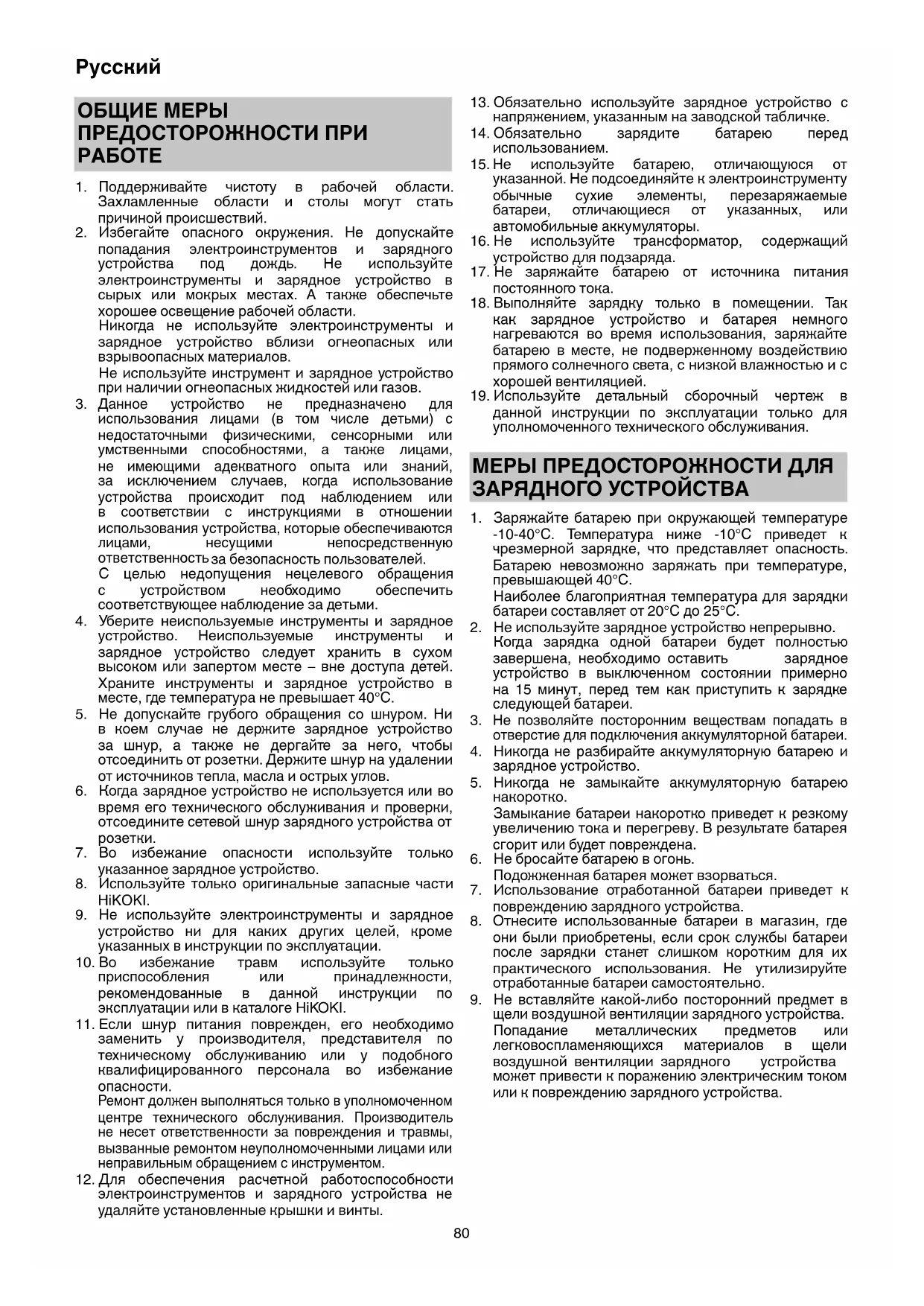 Русский

ОБЩИЕ МЕРЫ ПРЕДОСТОРОЖНОСТИ ПРИ РАБОТЕ

1. Поддерживайте чистоту в рабочей области. Захламленные области и столы могут стать причиной происшествий.
2. Избегайте опасного окружения. Не допускайте попадания электроинструментов и зарядного устройства под дождь. Не используйте электроинструменты и зарядное устройство в сырых или мокрых местах. А также обеспечьте хорошее освещение рабочей области.
Никогда не используйте электроинструменты и зарядное устройство вблизи огнеопасных или взрывоопасных материалов.
Не используйте инструмент и зарядное устройство при наличии огнеопасных жидкостей или газов.
3. Данное устройство не предназначено для использования лицами (в том числе детьми) с недостаточными физическими, сенсорными или умственными способностями, а также лицами, не имеющими адекватного опыта или знаний, за исключением случаев, когда использование устройства происходит под наблюдением или в соответствии с инструкциями в отношении использования устройства, которые обеспечиваются лицами, несущими непосредственную ответственность за безопасность пользователей.
С целью недопущения нецелевого обращения с устройством необходимо обеспечить соответствующее наблюдение за детьми.
4. Уберите неиспользуемые инструменты и зарядное устройство. Неиспользуемые инструменты и зарядное устройство следует хранить в сухом высоком или запертом месте – вне доступа детей.
Храните инструменты и зарядное устройство в месте, где температура не превышает 40°C.
5. Не допускайте грубого обращения со шнуром. Ни в коем случае не держите зарядное устройство за шнур, а также не дергайте за него, чтобы отсоединить от розетки. Держите шнур на удалении от источников тепла, масла и острых углов.
6. Когда зарядное устройство не используется или во время его технического обслуживания и проверки, отсоедините сетевой шнур зарядного устройства от розетки.
7. Во избежание опасности используйте только указанное зарядное устройство.
8. Используйте только оригинальные запасные части HiKOKI.
9. Не используйте электроинструменты и зарядное устройство ни для каких других целей, кроме указанных в инструкции по эксплуатации.
10. Во избежание травм используйте только приспособления или принадлежности, рекомендованные в данной инструкции по эксплуатации или в каталоге HiKOKI.
11. Если шнур питания поврежден, его необходимо заменить у производителя, представителя по техническому обслуживанию или у подобного квалифицированного персонала во избежание опасности.
Ремонт должен выполняться только в уполномоченном центре технического обслуживания. Производитель не несет ответственности за повреждения и травмы, вызванные ремонтом неуполномоченными лицами или неправильным обращением с инструментом.
12. Для обеспечения расчетной работоспособности электроинструментов и зарядного устройства не удаляйте установленные крышки и винты.
13. Обязательно используйте зарядное устройство с напряжением, указанным на заводской табличке.
14. Обязательно зарядите батарею перед использованием.
15. Не используйте батарею, отличающуюся от указанной. Не подсоединяйте к электроинструменту обычные сухие элементы, перезаряжаемые батареи, отличающиеся от указанных, или автомобильные аккумуляторы.
16. Не используйте трансформатор, содержащий устройство для подзаряда.
17. Не заряжайте батарею от источника питания постоянного тока.
18. Выполняйте зарядку только в помещении. Так как зарядное устройство и батарея немного нагреваются во время использования, заряжайте батарею в месте, не подверженному воздействию прямого солнечного света, с низкой влажностью и с хорошей вентиляцией.
19. Используйте детальный сборочный чертеж в данной инструкции по эксплуатации только для уполномоченного технического обслуживания.

МЕРЫ ПРЕДОСТОРОЖНОСТИ ДЛЯ ЗАРЯДНОГО УСТРОЙСТВА

1. Заряжайте батарею при окружающей температуре -10-40°C. Температура ниже -10°C приведет к чрезмерной зарядке, что представляет опасность. Батарею невозможно заряжать при температуре, превышающей 40°C.
Наиболее благоприятная температура для зарядки батареи составляет от 20°C до 25°C.
2. Не используйте зарядное устройство непрерывно. Когда зарядка одной батареи будет полностью завершена, необходимо оставить зарядное устройство в выключенном состоянии примерно на 15 минут, перед тем как приступить к зарядке следующей батареи.
3. Не позволяйте посторонним веществам попадать в отверстие для подключения аккумуляторной батареи.
4. Никогда не разбирайте аккумуляторную батарею и зарядное устройство.
5. Никогда не замыкайте аккумуляторную батарею накоротко.
Замыкание батареи накоротко приведет к резкому увеличению тока и перегреву. В результате батарея сгорит или будет повреждена.
6. Не бросайте батарею в огонь.
Подожженная батарея может взорваться.
7. Использование отработанной батареи приведет к повреждению зарядного устройства.
8. Отнесите использованные батареи в магазин, где они были приобретены, если срок службы батареи после зарядки станет слишком коротким для их практического использования. Не утилизируйте отработанные батареи самостоятельно.
9. Не вставляйте какой-либо посторонний предмет в щели воздушной вентиляции зарядного устройства.
Попадание металлических предметов или легковоспламеняющихся материалов в щели воздушной вентиляции зарядного устройства может привести к поражению электрическим током или к повреждению зарядного устройства.

80